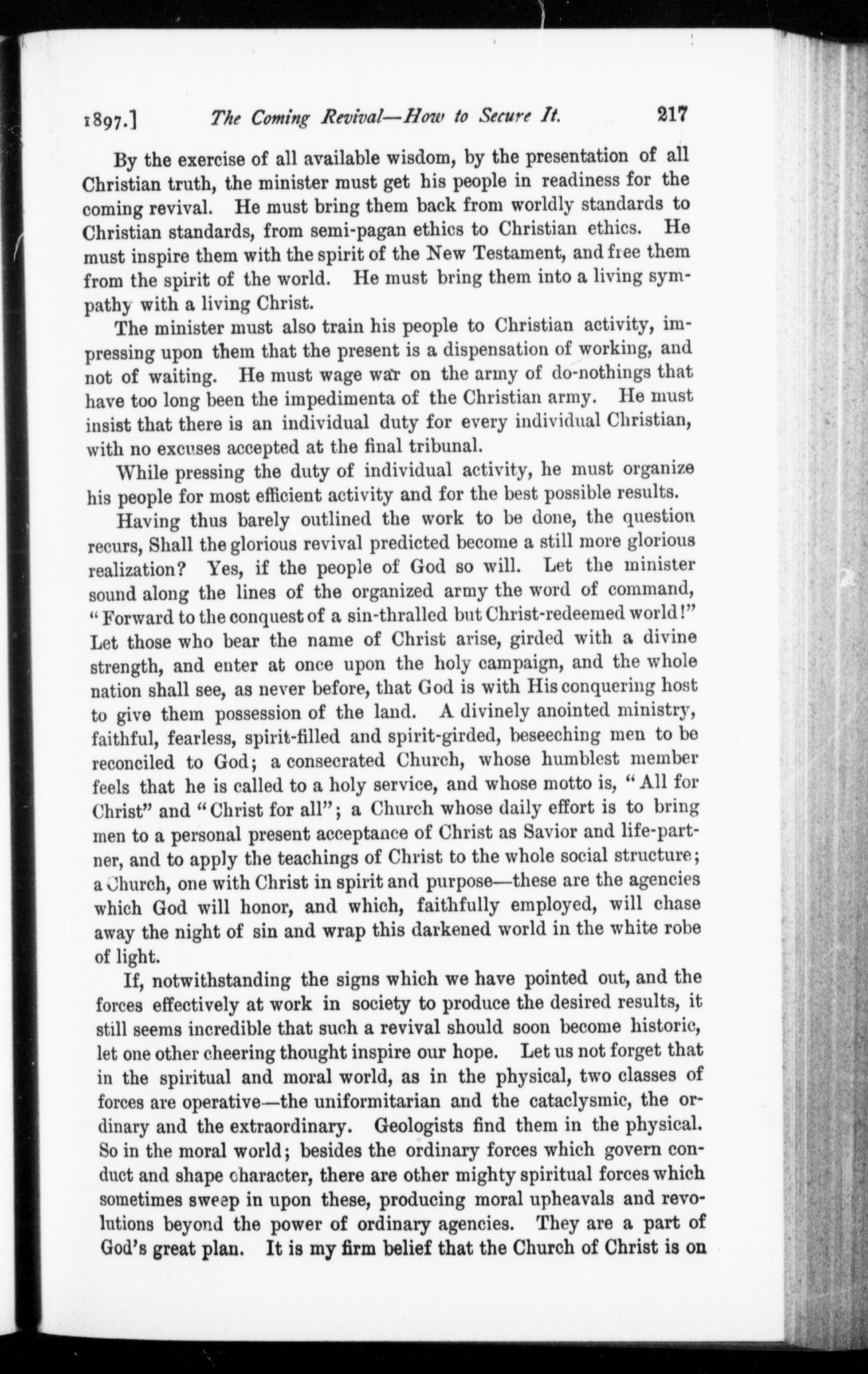 1897.] The Coming Revival—How to Secure It. 217

By the exercise of all available wisdom, by the presentation of all Christian truth, the minister must get his people in readiness for the coming revival. He must bring them back from worldly standards to Christian standards, from semi-pagan ethics to Christian ethics. He must inspire them with the spirit of the New Testament, and free them from the spirit of the world. He must bring them into a living sympathy with a living Christ.

The minister must also train his people to Christian activity, impressing upon them that the present is a dispensation of working, and not of waiting. He must wage war on the army of do-nothings that have too long been the impedimenta of the Christian army. He must insist that there is an individual duty for every individual Christian, with no excuses accepted at the final tribunal.

While pressing the duty of individual activity, he must organize his people for most efficient activity and for the best possible results.

Having thus barely outlined the work to be done, the question recurs, Shall the glorious revival predicted become a still more glorious realization? Yes, if the people of God so will. Let the minister sound along the lines of the organized army the word of command, "Forward to the conquest of a sin-thralled but Christ-redeemed world!" Let those who bear the name of Christ arise, girded with a divine strength, and enter at once upon the holy campaign, and the whole nation shall see, as never before, that God is with His conquering host to give them possession of the land. A divinely anointed ministry, faithful, fearless, spirit-filled and spirit-girded, beseeching men to be reconciled to God; a consecrated Church, whose humblest member feels that he is called to a holy service, and whose motto is, "All for Christ" and "Christ for all"; a Church whose daily effort is to bring men to a personal present acceptance of Christ as Savior and life-partner, and to apply the teachings of Christ to the whole social structure; a Church, one with Christ in spirit and purpose—these are the agencies which God will honor, and which, faithfully employed, will chase away the night of sin and wrap this darkened world in the white robe of light.

If, notwithstanding the signs which we have pointed out, and the forces effectively at work in society to produce the desired results, it still seems incredible that such a revival should soon become historic, let one other cheering thought inspire our hope. Let us not forget that in the spiritual and moral world, as in the physical, two classes of forces are operative—the uniformitarian and the cataclysmic, the ordinary and the extraordinary. Geologists find them in the physical. So in the moral world; besides the ordinary forces which govern conduct and shape character, there are other mighty spiritual forces which sometimes sweep in upon these, producing moral upheavals and revolutions beyond the power of ordinary agencies. They are a part of God's great plan. It is my firm belief that the Church of Christ is on